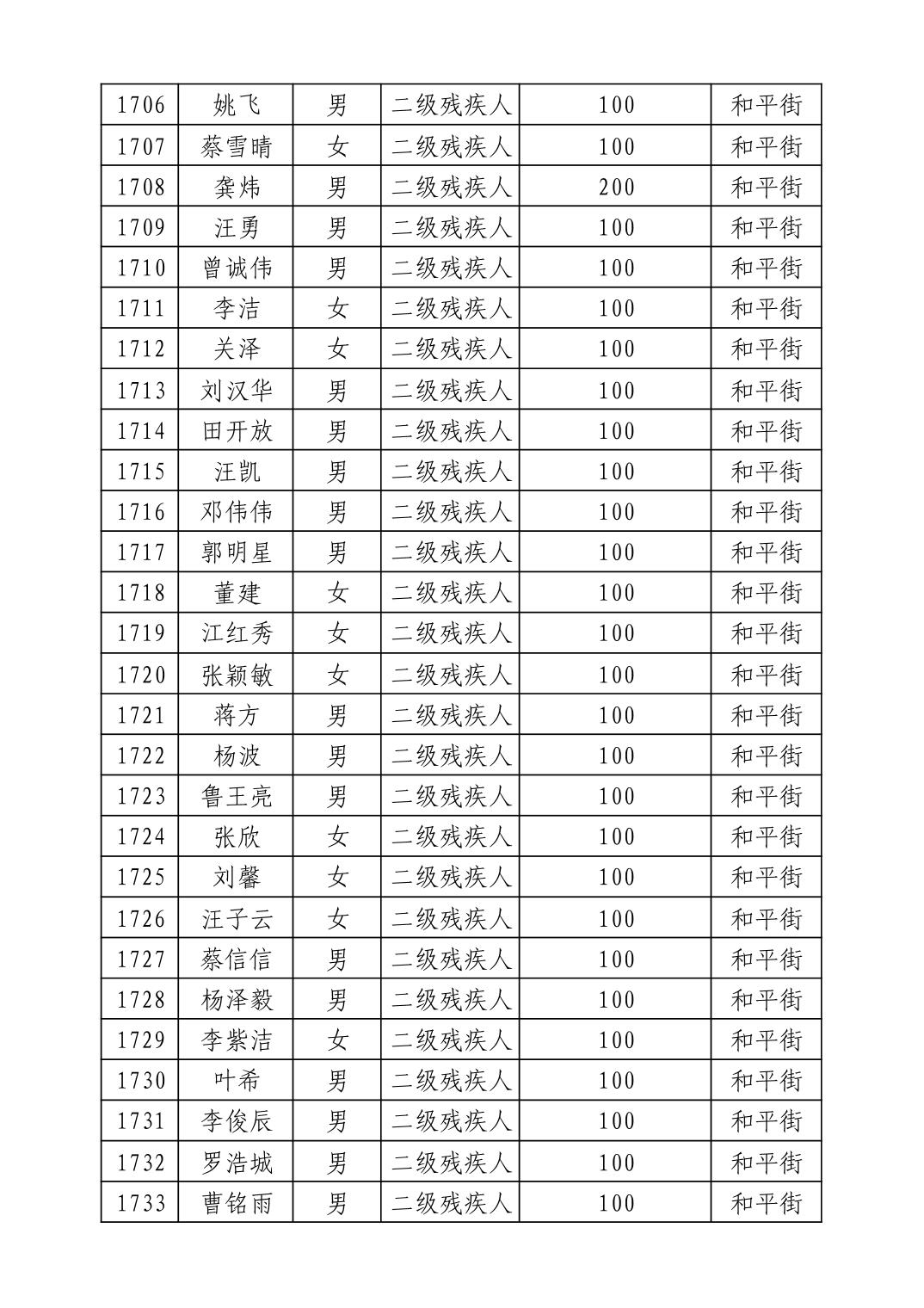 | 1706 | 姚飞 | 男 | 二级残疾人 | 100 | 和平街 |
|---|---|---|---|---|---|
| 1707 | 蔡雪晴 | 女 | 二级残疾人 | 100 | 和平街 |
| 1708 | 龚炜 | 男 | 二级残疾人 | 200 | 和平街 |
| 1709 | 汪勇 | 男 | 二级残疾人 | 100 | 和平街 |
| 1710 | 曾诚伟 | 男 | 二级残疾人 | 100 | 和平街 |
| 1711 | 李洁 | 女 | 二级残疾人 | 100 | 和平街 |
| 1712 | 关泽 | 女 | 二级残疾人 | 100 | 和平街 |
| 1713 | 刘汉华 | 男 | 二级残疾人 | 100 | 和平街 |
| 1714 | 田开放 | 男 | 二级残疾人 | 100 | 和平街 |
| 1715 | 汪凯 | 男 | 二级残疾人 | 100 | 和平街 |
| 1716 | 邓伟伟 | 男 | 二级残疾人 | 100 | 和平街 |
| 1717 | 郭明星 | 男 | 二级残疾人 | 100 | 和平街 |
| 1718 | 董建 | 女 | 二级残疾人 | 100 | 和平街 |
| 1719 | 江红秀 | 女 | 二级残疾人 | 100 | 和平街 |
| 1720 | 张颖敏 | 女 | 二级残疾人 | 100 | 和平街 |
| 1721 | 蒋方 | 男 | 二级残疾人 | 100 | 和平街 |
| 1722 | 杨波 | 男 | 二级残疾人 | 100 | 和平街 |
| 1723 | 鲁王亮 | 男 | 二级残疾人 | 100 | 和平街 |
| 1724 | 张欣 | 女 | 二级残疾人 | 100 | 和平街 |
| 1725 | 刘馨 | 女 | 二级残疾人 | 100 | 和平街 |
| 1726 | 汪子云 | 女 | 二级残疾人 | 100 | 和平街 |
| 1727 | 蔡信信 | 男 | 二级残疾人 | 100 | 和平街 |
| 1728 | 杨泽毅 | 男 | 二级残疾人 | 100 | 和平街 |
| 1729 | 李紫洁 | 女 | 二级残疾人 | 100 | 和平街 |
| 1730 | 叶希 | 男 | 二级残疾人 | 100 | 和平街 |
| 1731 | 李俊辰 | 男 | 二级残疾人 | 100 | 和平街 |
| 1732 | 罗浩城 | 男 | 二级残疾人 | 100 | 和平街 |
| 1733 | 曹铭雨 | 男 | 二级残疾人 | 100 | 和平街 |